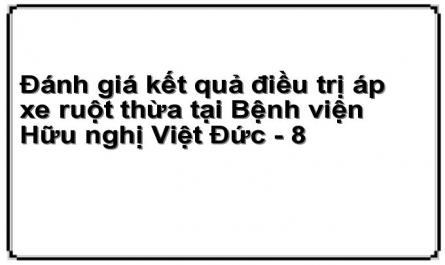 Đánh giá kết quả điều trị áp xe ruột thừa tại Bệnh viện Hữu nghị Việt Đức - 8